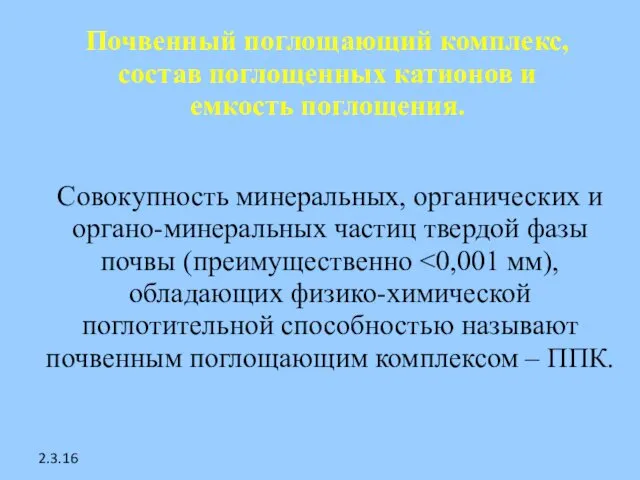 Почвенный поглощающий комплекс, состав поглощенных катионов и емкость поглощения.

Совокупность минеральных, органических и органо-минеральных частиц твердой фазы почвы (преимущественно <0,001 мм), обладающих физико-химической поглотительной способностью называют почвенным поглощающим комплексом – ППК.

2.3.16